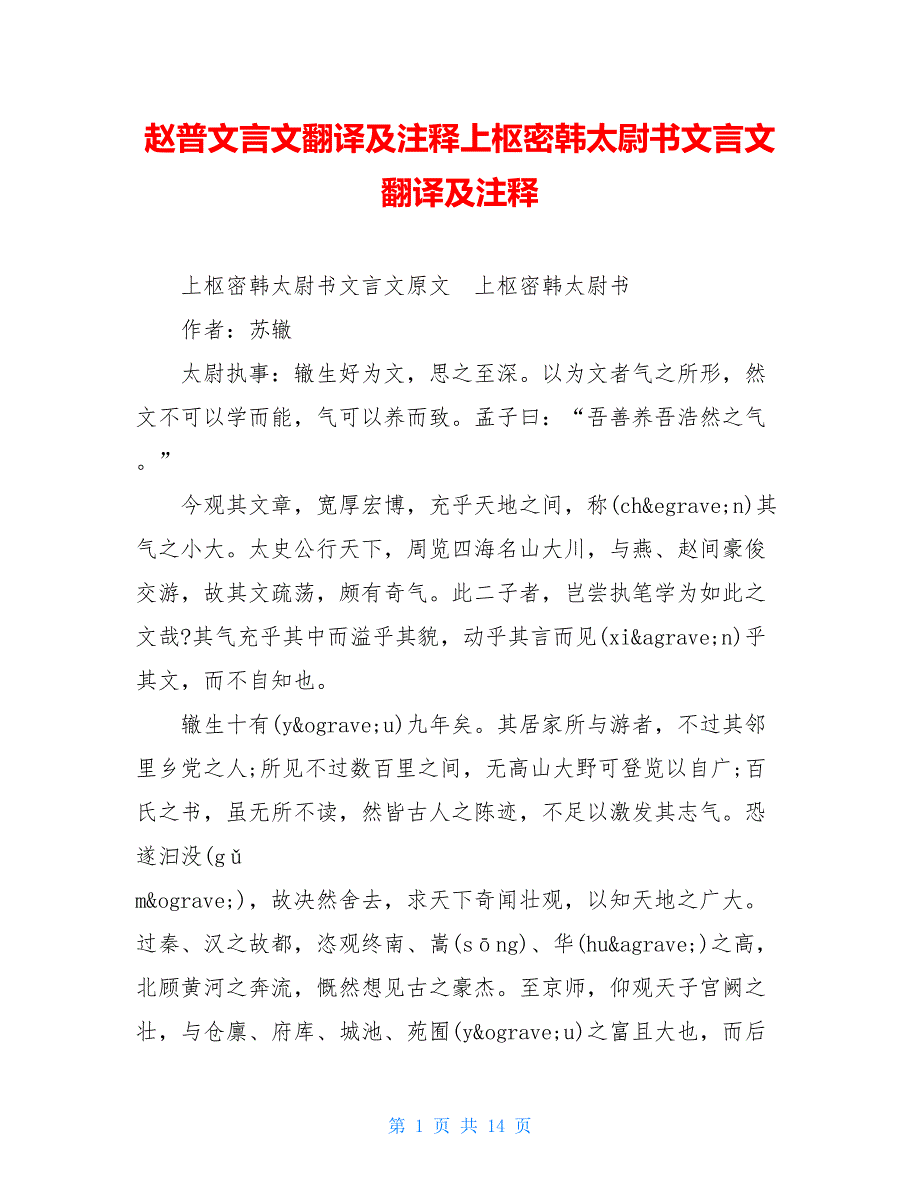 赵普文言文翻译及注释上枢密韩太尉书文言文翻译及注释

上枢密韩太尉书文言文原文　上枢密韩太尉书

作者：苏辙

太尉执事：辙生好为文，思之至深。以为文者气之所形，然文不可以学而能，气可以养而致。孟子曰：“吾善养吾浩然之气。”

今观其文章，宽厚宏博，充乎天地之间，称(ch&egrave;n)其气之小大。太史公行天下，周览四海名山大川，与燕、赵间豪俊交游，故其文疏荡，颇有奇气。此二子者，岂尝执笔学为如此之文哉?其气充乎其中而溢乎其貌，动乎其言而见(xi&agrave;n)乎其文，而不自知也。

辙生十有(y&ograve;u)九年矣。其居家所与游者，不过其邻里乡党之人;所见不过数百里之间，无高山大野可登览以自广;百氏之书，虽无所不读，然皆古人之陈迹，不足以激发其志气。恐遂汩没(gǔ m&ograve;)，故决然舍去，求天下奇闻壮观，以知天地之广大。过秦、汉之故都，恣观终南、嵩(sōng)、华(hu&agrave;)之高，北顾黄河之奔流，慨然想见古之豪杰。至京师，仰观天子宫阙之壮，与仓廪、府库、城池、苑囿(y&ograve;u)之富且大也，而后

第 1 页 共 14 页